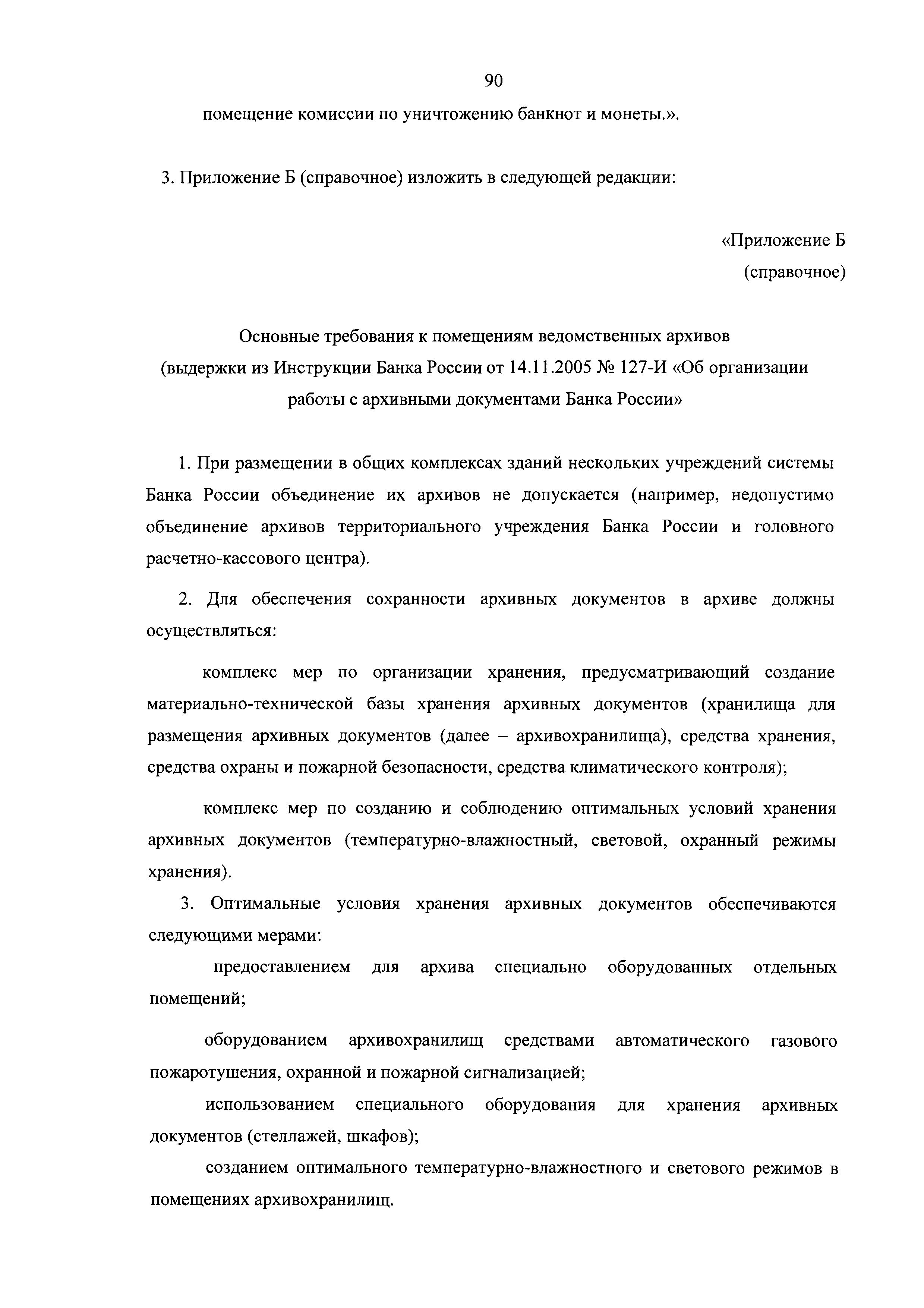 90

помещение комиссии по уничтожению банкнот и монеты.».

3. Приложение Б (справочное) изложить в следующей редакции:

«Приложение Б
(справочное)

Основные требования к помещениям ведомственных архивов
(выдержки из Инструкции Банка России от 14.11.2005 № 127-И «Об организации работы с архивными документами Банка России»

1. При размещении в общих комплексах зданий нескольких учреждений системы Банка России объединение их архивов не допускается (например, недопустимо объединение архивов территориального учреждения Банка России и головного расчетно-кассового центра).

2. Для обеспечения сохранности архивных документов в архиве должны осуществляться:

комплекс мер по организации хранения, предусматривающий создание материально-технической базы хранения архивных документов (хранилища для размещения архивных документов (далее – архивохранилища), средства хранения, средства охраны и пожарной безопасности, средства климатического контроля);

комплекс мер по созданию и соблюдению оптимальных условий хранения архивных документов (температурно-влажностный, световой, охранный режимы хранения).

3. Оптимальные условия хранения архивных документов обеспечиваются следующими мерами:

предоставлением для архива специально оборудованных отдельных помещений;

оборудованием архивохранилищ средствами автоматического газового пожаротушения, охранной и пожарной сигнализацией;

использованием специального оборудования для хранения архивных документов (стеллажей, шкафов);

созданием оптимального температурно-влажностного и светового режимов в помещениях архивохранилищ.